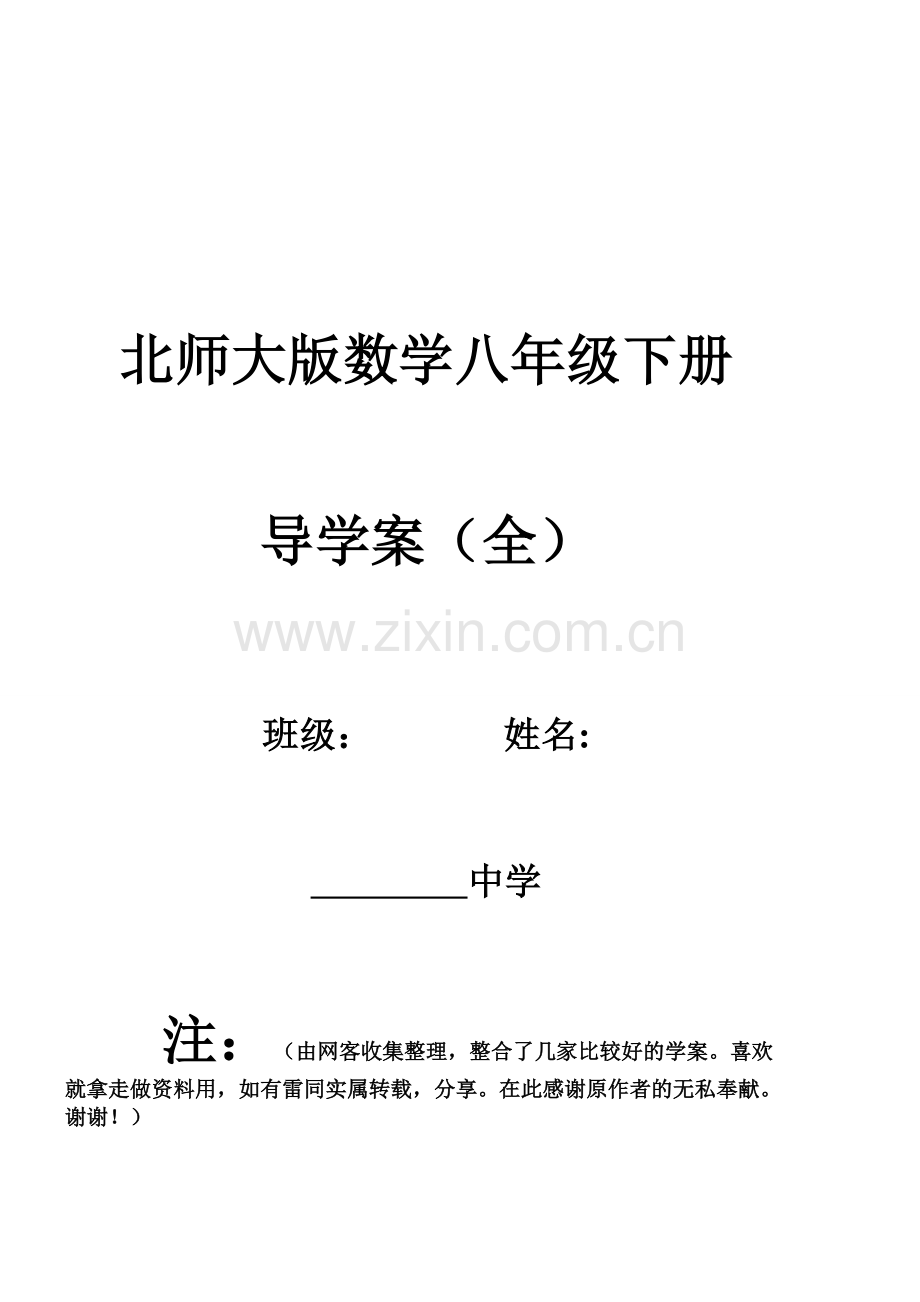 北师大版数学八年级下册

导学案（全）

班级： 姓名：

____中学

注：（由网客收集整理，整合了几家比较好的学案。喜欢就拿走做资料用，如有雷同实属转载，分享。在此感谢原作者的无私奉献。谢谢！）

www.zixin.com.cn